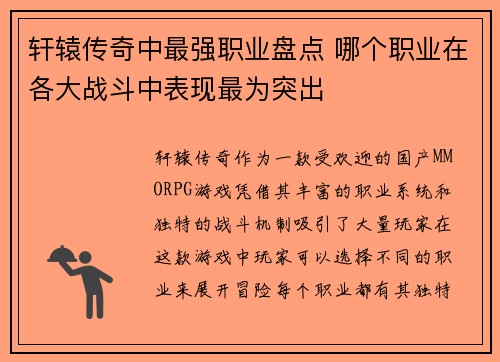 轩辕传奇中最强职业盘点 哪个职业在各大战斗中表现最为突出

轩辕传奇作为一款受欢迎的国产MMORPG游戏凭借其丰富的职业系统和独特的战斗机制吸引了大量玩家在这款游戏中玩家可以选择不同的职业来展开冒险每个职业都有其独特